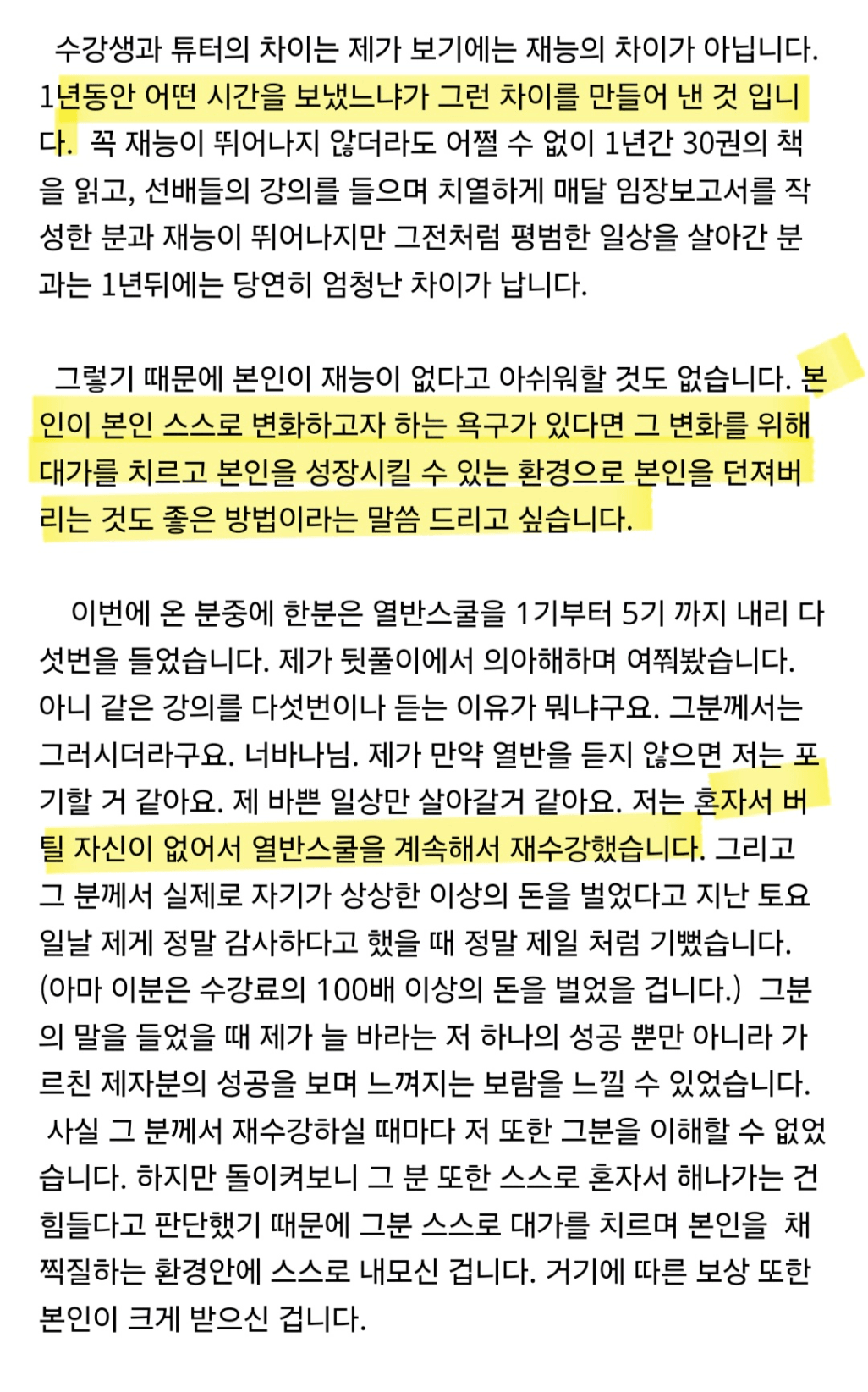 수강생과 튜터의 차이는 제가 보기에는 재능의 차이가 아닙니다. 1년동안 어떤 시간을 보냈느냐가 그런 차이를 만들어 낸 것 입니다. 꼭 재능이 뛰어나지 않더라도 어쩔 수 없이 1년간 30권의 책을 읽고, 선배들의 강의를 들으며 치열하게 매달 임장보고서를 작성한 분과 재능이 뛰어나지만 그전처럼 평범한 일상을 살아간 분과는 1년뒤에는 당연히 엄청난 차이가 납니다.

그렇기 때문에 본인이 재능이 없다고 아쉬워할 것도 없습니다. 본인이 본인 스스로 변화하고자 하는 욕구가 있다면 그 변화를 위해 대가를 치르고 본인을 성장시킬 수 있는 환경으로 본인을 던져버리는 것도 좋은 방법이라는 말씀 드리고 싶습니다.

이번에 온 분중에 한분은 열반스쿨을 1기부터 5기 까지 내리 다섯번을 들었습니다. 제가 뒷풀이에서 의아해하며 여쭤봤습니다. 아니 같은 강의를 다섯번이나 듣는 이유가 뭐냐구요. 그분께서는 그러시더라구요. 너바나님. 제가 만약 열반을 듣지 않으면 저는 포기할 거 같아요. 제 바쁜 일상만 살아갈거 같아요. 저는 혼자서 버틸 자신이 없어서 열반스쿨을 계속해서 재수강했습니다. 그리고 그 분께서 실제로 자기가 상상한 이상의 돈을 벌었다고 지난 토요일날 제게 정말 감사하다고 했을 때 정말 제일 처럼 기뻤습니다. (아마 이분은 수강료의 100배 이상의 돈을 벌었을 겁니다.) 그분의 말을 들었을 때 제가 늘 바라는 저 하나의 성공 뿐만 아니라 가르친 제자분의 성공을 보며 느껴지는 보람을 느낄 수 있었습니다. 사실 그 분께서 재수강하실 때마다 저 또한 그분을 이해할 수 없었습니다. 하지만 돌이켜보니 그 분 또한 스스로 혼자서 해나가는 건 힘들다고 판단했기 때문에 그분 스스로 대가를 치르며 본인을 채찍질하는 환경안에 스스로 내모신 겁니다. 거기에 따른 보상 또한 본인이 크게 받으신 겁니다.